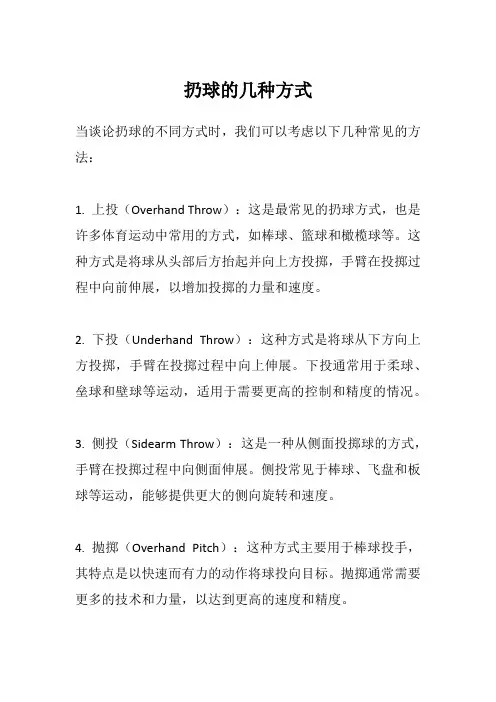 扔球的几种方式

当谈论扔球的不同方式时，我们可以考虑以下几种常见的方法：

1. 上投（Overhand Throw）：这是最常见的扔球方式，也是许多体育运动中常用的方式，如棒球、篮球和橄榄球等。这种方式是将球从头部后方抬起并向上方投掷，手臂在投掷过程中向前伸展，以增加投掷的力量和速度。

2. 下投（Underhand Throw）：这种方式是将球从下方向上方投掷，手臂在投掷过程中向上伸展。下投通常用于柔球、垒球和壁球等运动，适用于需要更高的控制和精度的情况。

3. 侧投（Sidearm Throw）：这是一种从侧面投掷球的方式，手臂在投掷过程中向侧面伸展。侧投常见于棒球、飞盘和板球等运动，能够提供更大的侧向旋转和速度。

4. 抛掷（Overhand Pitch）：这种方式主要用于棒球投手，其特点是以快速而有力的动作将球投向目标。抛掷通常需要更多的技术和力量，以达到更高的速度和精度。